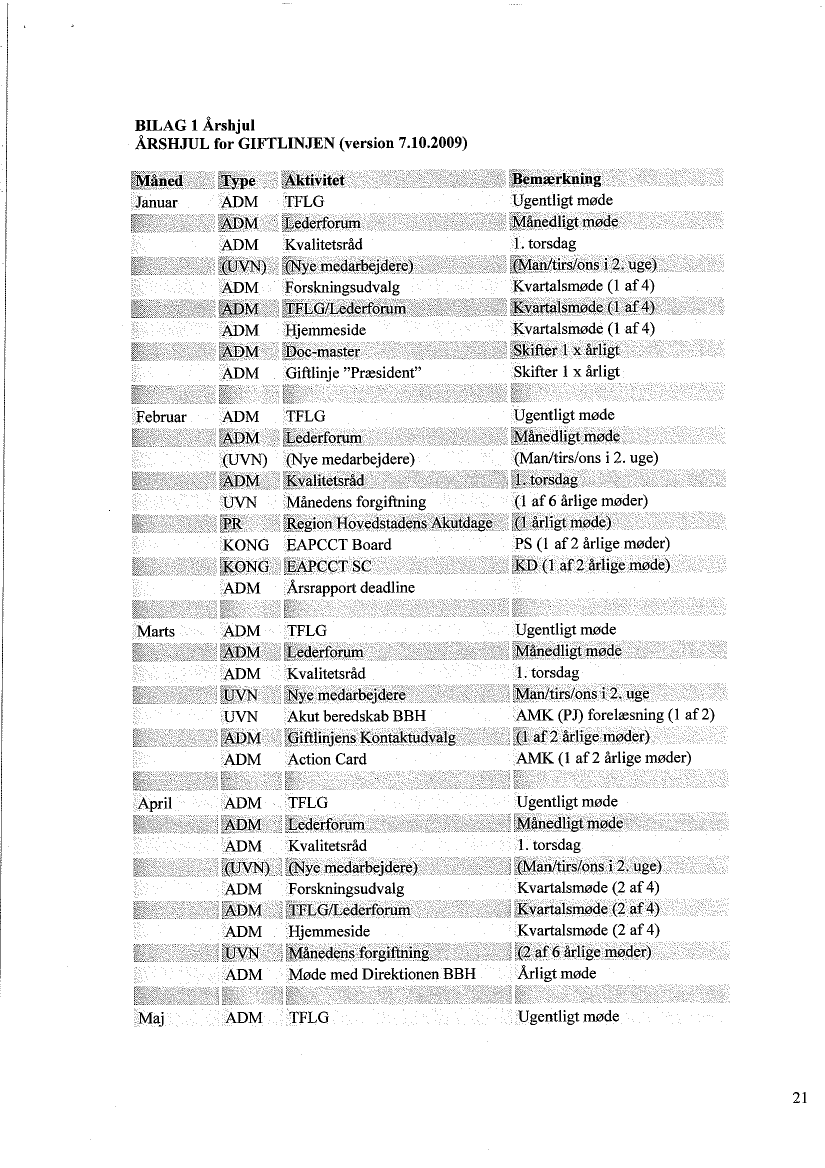 BILAG 1 Årshjul
ÅRSHJUL for GIFTLINJEN (version 7.10.2009)

| Måned | Type | Aktivitet | Bemærkning |
|---|---|---|---|
| Januar | ADM | TFLG | Ugentligt møde |
| | ADM | Lederforum | Månedligt møde |
| | ADM | Kvalitetsråd | 1. torsdag |
| | (UVN) | (Nye medarbejdere) | (Man/tirs/ons i 2. uge) |
| | ADM | Forskningsudvalg | Kvartalsmøde (1 af 4) |
| | ADM | TFLG/Lederforum | Kvartalsmøde (1 af 4) |
| | ADM | Hjemmeside | Kvartalsmøde (1 af 4) |
| | ADM | Doc-master | Skifter 1 x årligt |
| | ADM | Giftlinje "Præsident" | Skifter 1 x årligt |
| | | | |
| Februar | ADM | TFLG | Ugentligt møde |
| | ADM | Lederforum | Månedligt møde |
| | (UVN) | (Nye medarbejdere) | (Man/tirs/ons i 2. uge) |
| | ADM | Kvalitetsråd | 1. torsdag |
| | UVN | Månedens forgiftning | (1 af 6 årlige møder) |
| | PR | Region Hovedstadens Akutdage | (1 årligt møde) |
| | KONG | EAPCCT Board | PS (1 af 2 årlige møder) |
| | KONG | EAPCCT SC | KD (1 af 2 årlige møde) |
| | ADM | Årsrapport deadline | |
| | | | |
| Marts | ADM | TFLG | Ugentligt møde |
| | ADM | Lederforum | Månedligt møde |
| | ADM | Kvalitetsråd | 1. torsdag |
| | UVN | Nye medarbejdere | Man/tirs/ons i 2. uge |
| | UVN | Akut beredskab BBH | AMK (PJ) forelæsning (1 af 2) |
| | ADM | Giftlinjens Kontaktudvalg | (1 af 2 årlige møder) |
| | ADM | Action Card | AMK (1 af 2 årlige møder) |
| | | | |
| April | ADM | TFLG | Ugentligt møde |
| | ADM | Lederforum | Månedligt møde |
| | ADM | Kvalitetsråd | 1. torsdag |
| | (UVN) | (Nye medarbejdere) | (Man/tirs/ons i 2. uge) |
| | ADM | Forskningsudvalg | Kvartalsmøde (2 af 4) |
| | ADM | TFLG/Lederforum | Kvartalsmøde (2 af 4) |
| | ADM | Hjemmeside | Kvartalsmøde (2 af 4) |
| | UVN | Månedens forgiftning | (2 af 6 årlige møder) |
| | ADM | Møde med Direktionen BBH | Årligt møde |
| | | | |
| Maj | ADM | TFLG | Ugentligt møde |

21